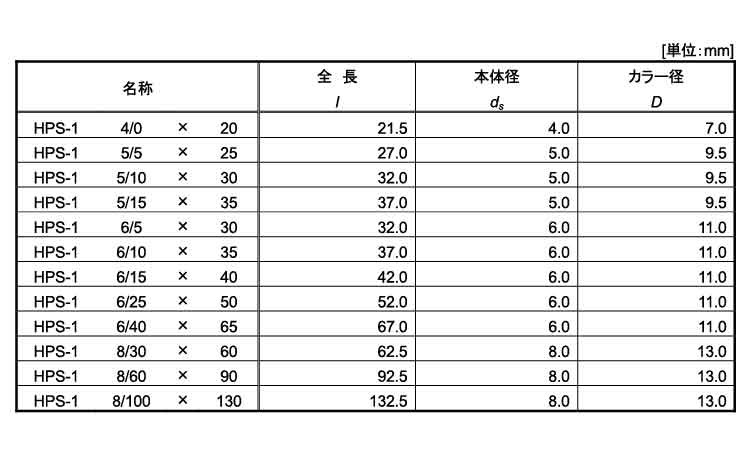 [単位:mm]

| 名称 | 全 長 $l$ | 本体径 $d_s$ | カラー径 $D$ |
|---|---|---|---|
| HPS-1 4/0 × 20 | 21.5 | 4.0 | 7.0 |
| HPS-1 5/5 × 25 | 27.0 | 5.0 | 9.5 |
| HPS-1 5/10 × 30 | 32.0 | 5.0 | 9.5 |
| HPS-1 5/15 × 35 | 37.0 | 5.0 | 9.5 |
| HPS-1 6/5 × 30 | 32.0 | 6.0 | 11.0 |
| HPS-1 6/10 × 35 | 37.0 | 6.0 | 11.0 |
| HPS-1 6/15 × 40 | 42.0 | 6.0 | 11.0 |
| HPS-1 6/25 × 50 | 52.0 | 6.0 | 11.0 |
| HPS-1 6/40 × 65 | 67.0 | 6.0 | 11.0 |
| HPS-1 8/30 × 60 | 62.5 | 8.0 | 13.0 |
| HPS-1 8/60 × 90 | 92.5 | 8.0 | 13.0 |
| HPS-1 8/100 × 130 | 132.5 | 8.0 | 13.0 |